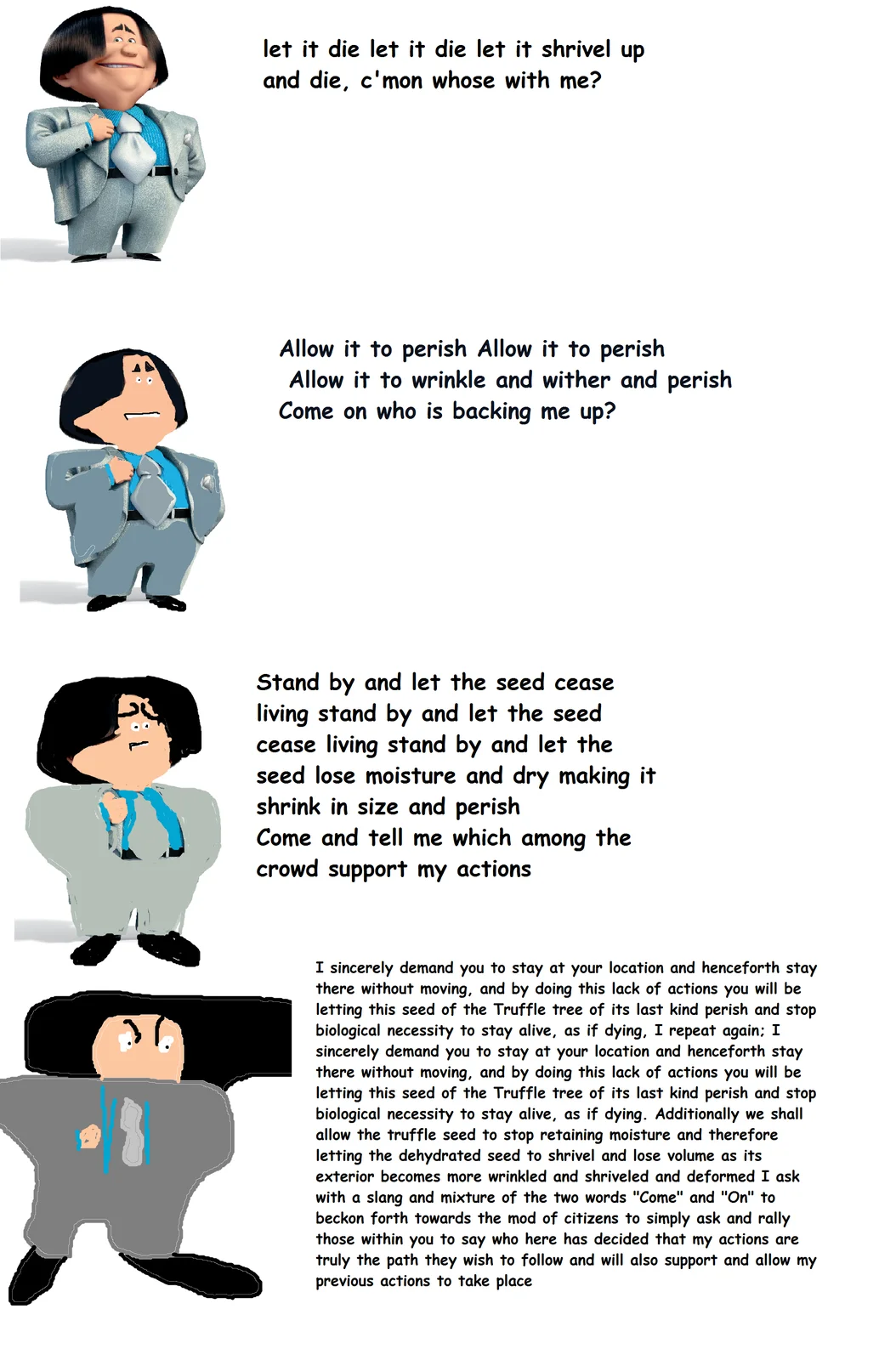 let it die let it die let it shrivel up and die, c'mon whose with me?

Allow it to perish Allow it to perish
Allow it to wrinkle and wither and perish
Come on who is backing me up?

Stand by and let the seed cease living stand by and let the seed cease living stand by and let the seed lose moisture and dry making it shrink in size and perish
Come and tell me which among the crowd support my actions

I sincerely demand you to stay at your location and henceforth stay there without moving, and by doing this lack of actions you will be letting this seed of the Truffle tree of its last kind perish and stop biological necessity to stay alive, as if dying, I repeat again; I sincerely demand you to stay at your location and henceforth stay there without moving, and by doing this lack of actions you will be letting this seed of the Truffle tree of its last kind perish and stop biological necessity to stay alive, as if dying. Additionally we shall allow the truffle seed to stop retaining moisture and therefore letting the dehydrated seed to shrivel and lose volume as its exterior becomes more wrinkled and shriveled and deformed I ask with a slang and mixture of the two words "Come" and "On" to beckon forth towards the mod of citizens to simply ask and rally those within you to say who here has decided that my actions are truly the path they wish to follow and will also support and allow my previous actions to take place